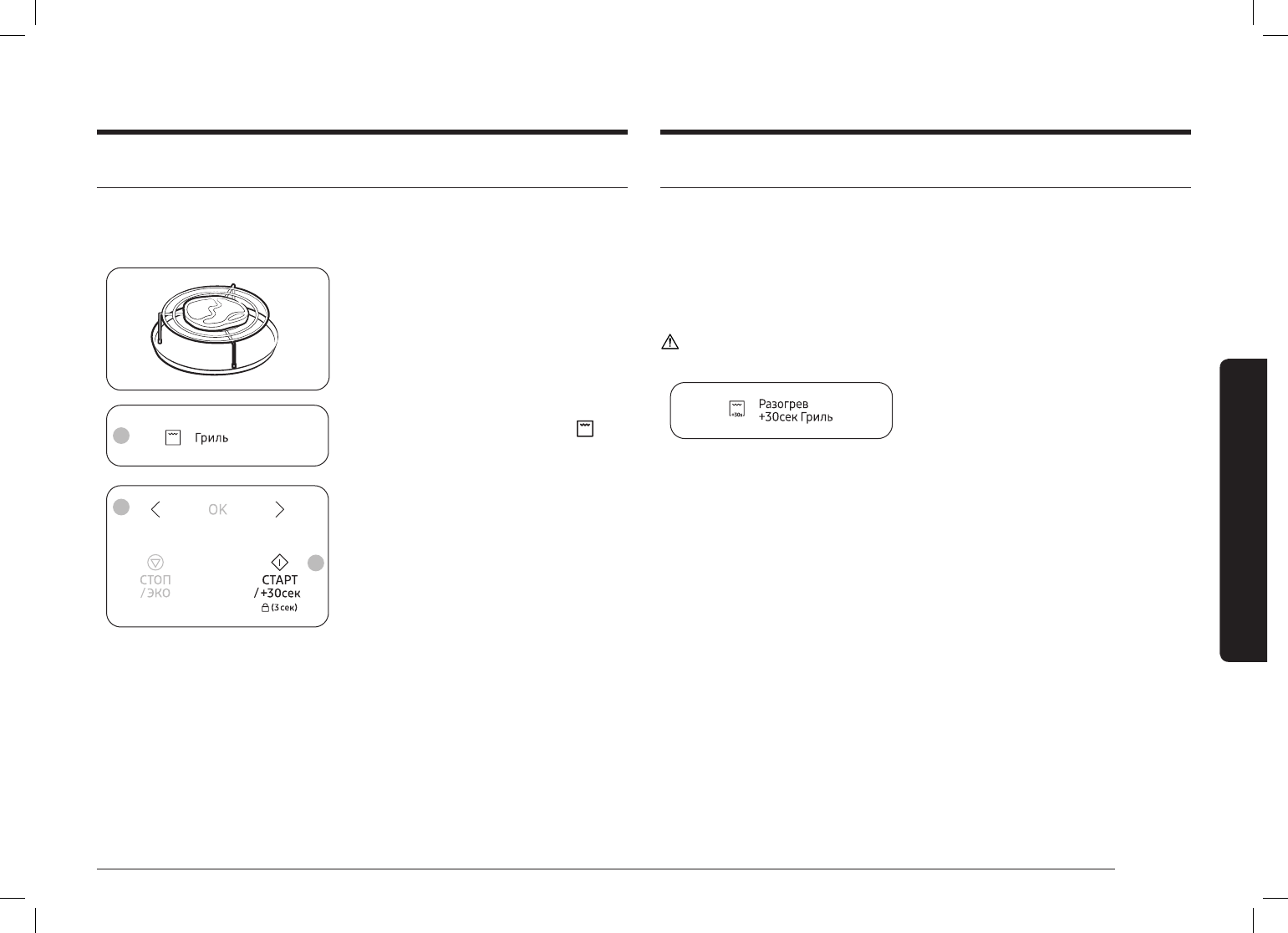 Гриль

OK

СТОП
/ЭКО

СТАРТ
/+30сек
(3 сек)

Разогрев
+30сек Гриль